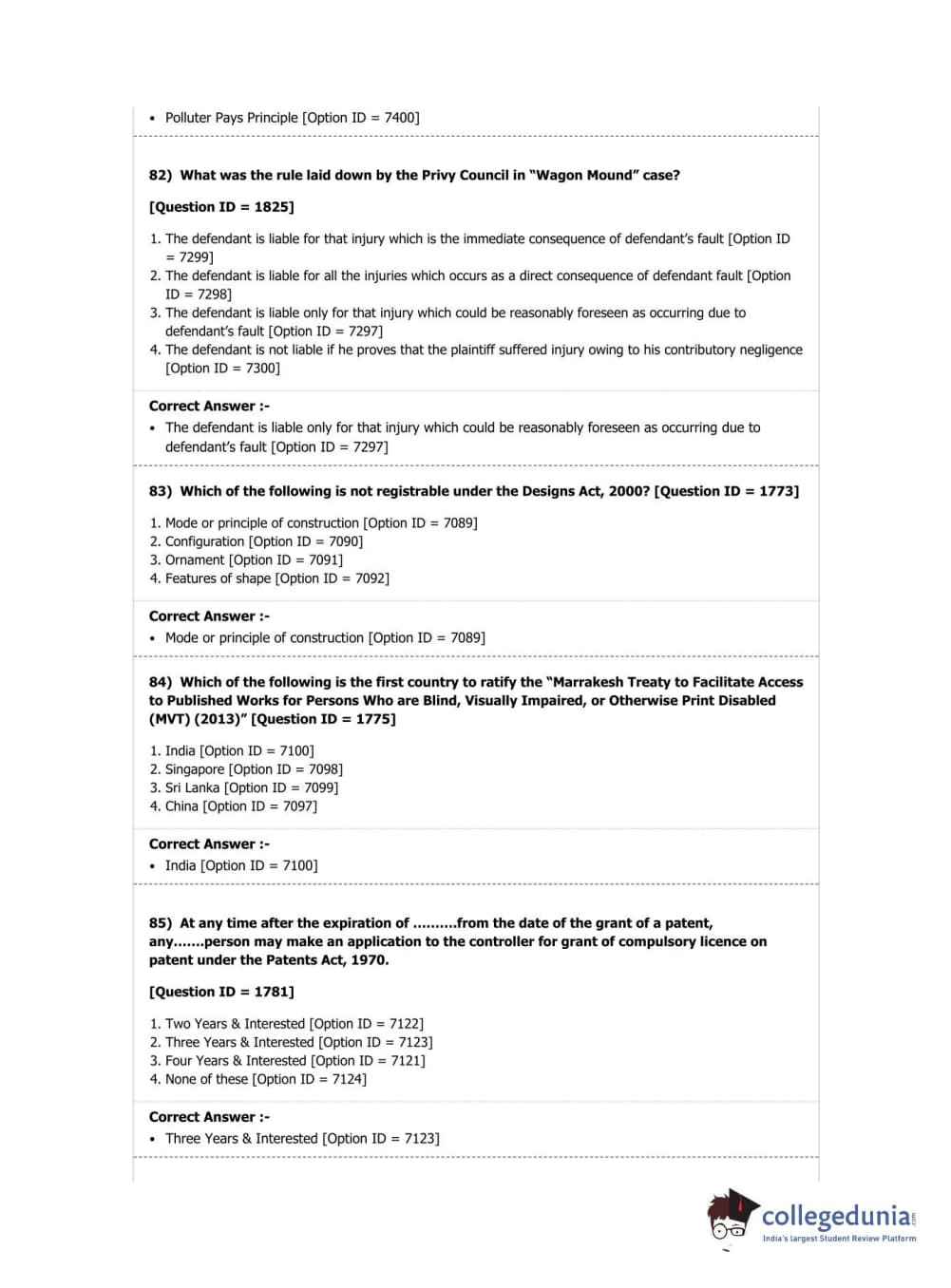 • Polluter Pays Principle [Option ID = 7400]

82) What was the rule laid down by the Privy Council in "Wagon Mound" case?

[Question ID = 1825]

1. The defendant is liable for that injury which is the immediate consequence of defendant's fault [Option ID = 7299]
2. The defendant is liable for all the injuries which occurs as a direct consequence of defendant fault [Option ID = 7298]
3. The defendant is liable only for that injury which could be reasonably foreseen as occurring due to defendant's fault [Option ID = 7297]
4. The defendant is not liable if he proves that the plaintiff suffered injury owing to his contributory negligence [Option ID = 7300]

Correct Answer :-
• The defendant is liable only for that injury which could be reasonably foreseen as occurring due to defendant's fault [Option ID = 7297]

83) Which of the following is not registrable under the Designs Act, 2000? [Question ID = 1773]

1. Mode or principle of construction [Option ID = 7089]
2. Configuration [Option ID = 7090]
3. Ornament [Option ID = 7091]
4. Features of shape [Option ID = 7092]

Correct Answer :-
• Mode or principle of construction [Option ID = 7089]

84) Which of the following is the first country to ratify the "Marrakesh Treaty to Facilitate Access to Published Works for Persons Who are Blind, Visually Impaired, or Otherwise Print Disabled (MVT) (2013)" [Question ID = 1775]

1. India [Option ID = 7100]
2. Singapore [Option ID = 7098]
3. Sri Lanka [Option ID = 7099]
4. China [Option ID = 7097]

Correct Answer :-
• India [Option ID = 7100]

85) At any time after the expiration of ..........from the date of the grant of a patent, any.......person may make an application to the controller for grant of compulsory licence on patent under the Patents Act, 1970.

[Question ID = 1781]

1. Two Years & Interested [Option ID = 7122]
2. Three Years & Interested [Option ID = 7123]
3. Four Years & Interested [Option ID = 7121]
4. None of these [Option ID = 7124]

Correct Answer :-
• Three Years & Interested [Option ID = 7123]

collegedunia.com
India's largest Student Review Platform